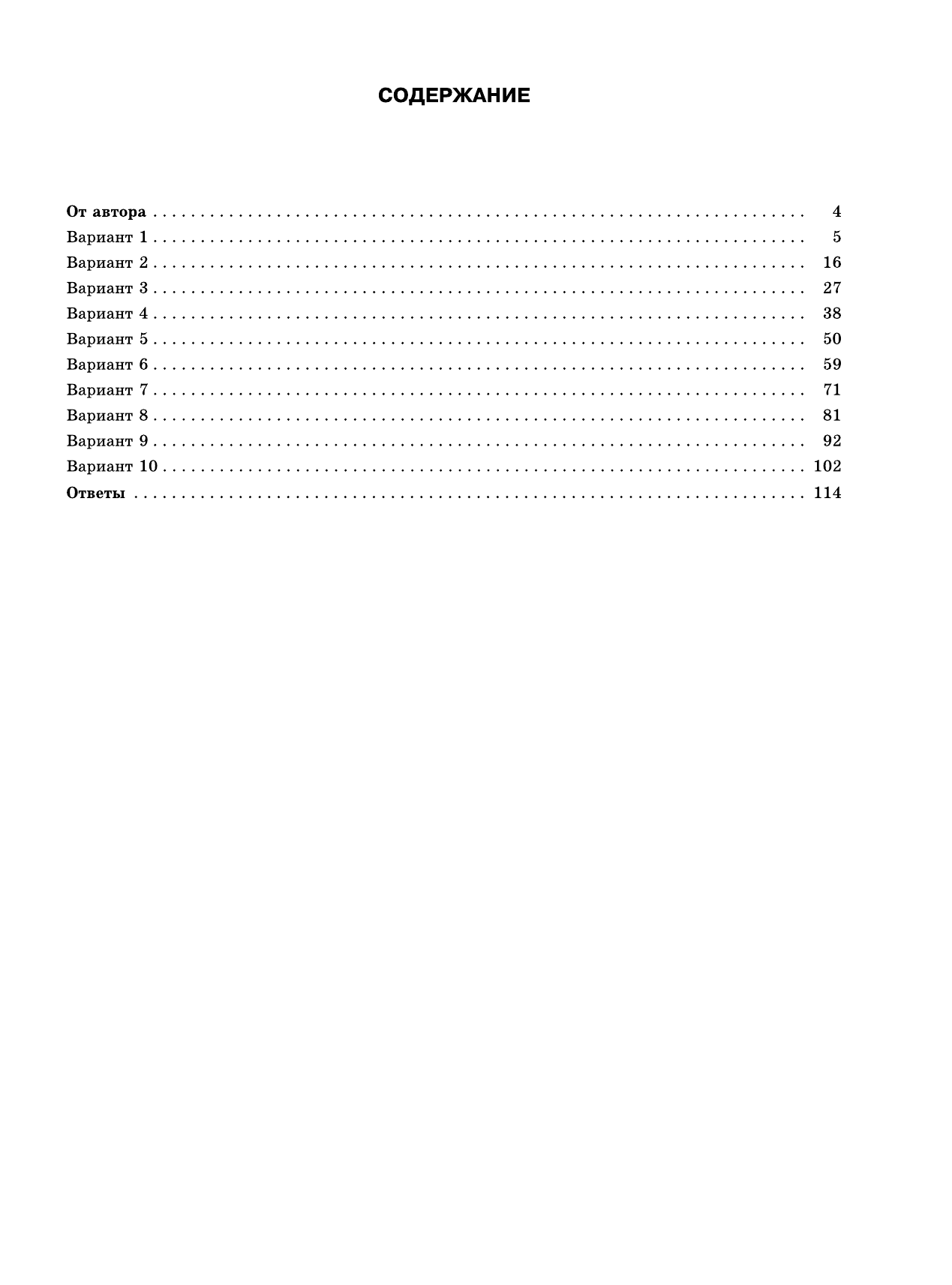 СОДЕРЖАНИЕ

От автора 4
Вариант 1 5
Вариант 2 16
Вариант 3 27
Вариант 4 38
Вариант 5 50
Вариант 6 59
Вариант 7 71
Вариант 8 81
Вариант 9 92
Вариант 10 102
Ответы 114